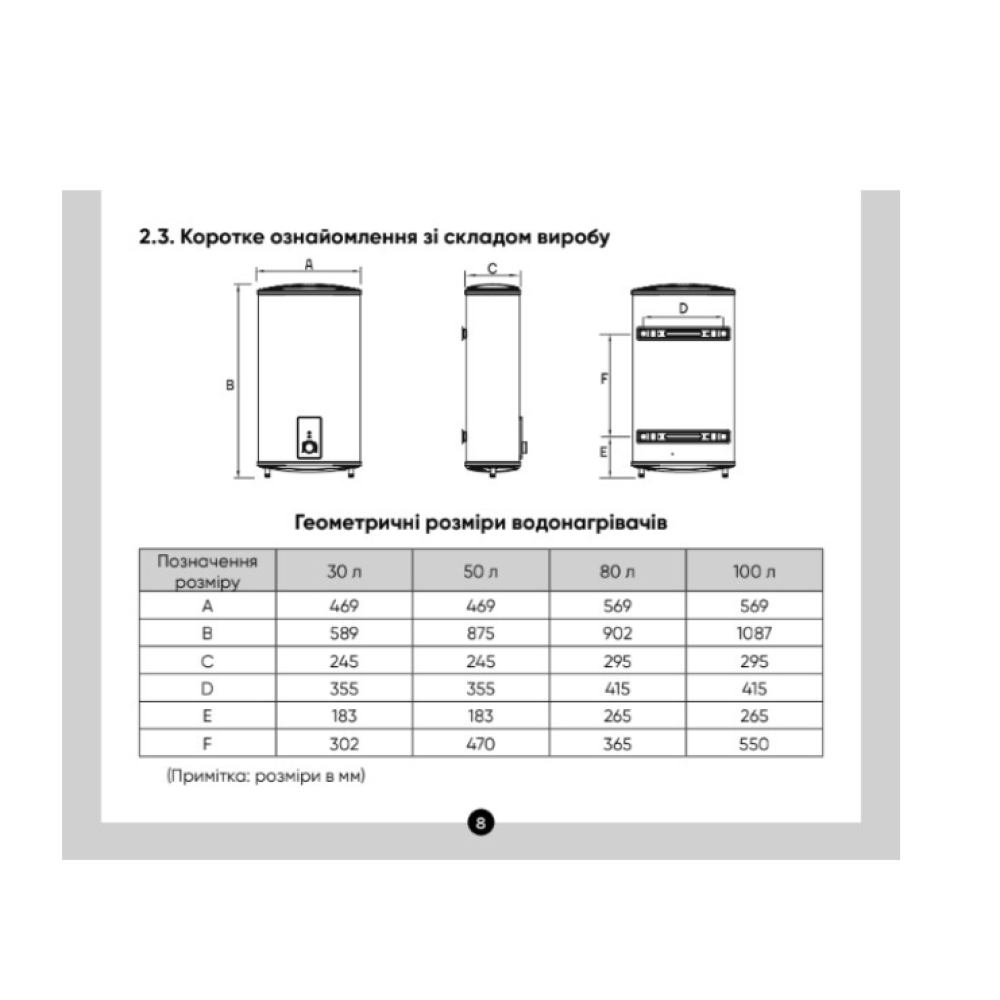 2.3. Коротке ознайомлення зі складом виробу

A
B
C
D
F
E

Геометричні розміри водонагрівачів

| Позначення розміру | 30 л | 50 л | 80 л | 100 л |
|---|---|---|---|---|
| A | 469 | 469 | 569 | 569 |
| B | 589 | 875 | 902 | 1087 |
| C | 245 | 245 | 295 | 295 |
| D | 355 | 355 | 415 | 415 |
| E | 183 | 183 | 265 | 265 |
| F | 302 | 470 | 365 | 550 |

(Примітка: розміри в мм)

8